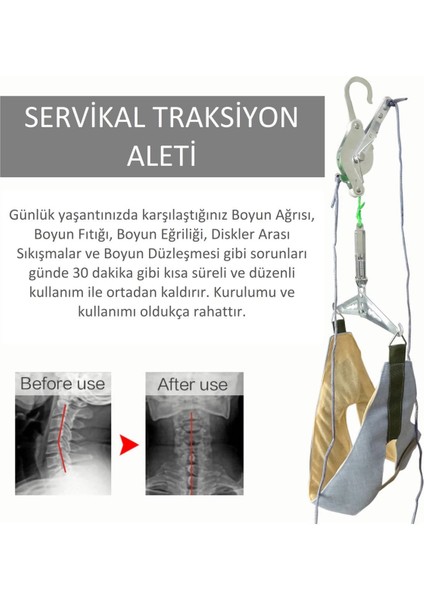 SERVİKAL TRAKSİYON ALETİ

Günlük yaşantınızda karşılaştığınız Boyun Ağrısı, Boyun Fıtığı, Boyun Eğriliği, Diskler Arası Sıkışmalar ve Boyun Düzleşmesi gibi sorunları günde 30 dakika gibi kısa süreli ve düzenli kullanım ile ortadan kaldırır. Kurulumu ve kullanımı oldukça rahattır.

Before use

After use